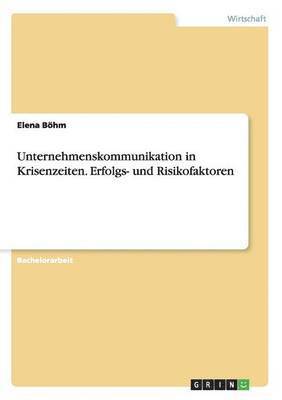 Wirtschaft

Elena Böhm

Unternehmenskommunikation in Krisenzeiten. Erfolgs- und Risikofaktoren

Bachelorarbeit

GRIN